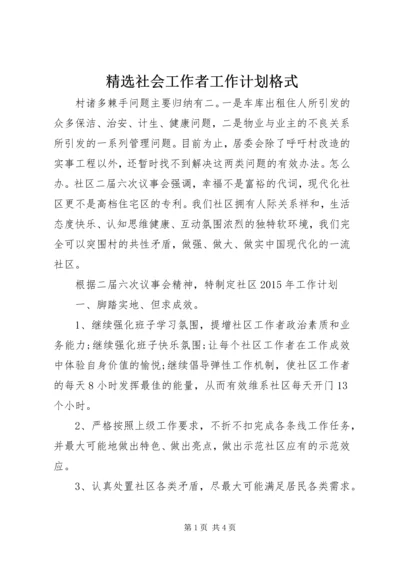 精选社会工作者工作计划格式

村诸多棘手问题主要归纳有二。一是车库出租住人所引发的众多保洁、治安、计生、健康问题，二是物业与业主的不良关系所引发的一系列管理问题。目前为止，居委会除了呼吁村改造的实事工程以外，还暂时找不到解决这两类问题的有效办法。怎么办。社区二届六次议事会强调，幸福不是富裕的代词，现代化社区更不是高档住宅区的专利。我们社区拥有人际关系祥和，生活态度快乐、认知思维健康、互动氛围浓烈的独特软环境，我们完全可以突围村的共性矛盾，做强、做大、做实中国现代化的一流社区。

根据二届六次议事会精神，特制定社区2015年工作计划

一、脚踏实地、但求成效。

1、继续强化班子学习氛围，提增社区工作者政治素质和业务能力;继续强化班子快乐氛围;让每个社区工作者在工作成效中体验自身价值的愉悦;继续倡导弹性工作机制，使社区工作者的每天8小时发挥最佳的能量，从而有效维系社区每天开门13个小时。

2、严格按照上级工作要求，不折不扣完成各条线工作任务，并最大可能地做出特色、做出亮点，做出示范社区应有的示范效应。

3、认真处置社区各类矛盾，尽最大可能满足居民各类需求。

第1页 共4页